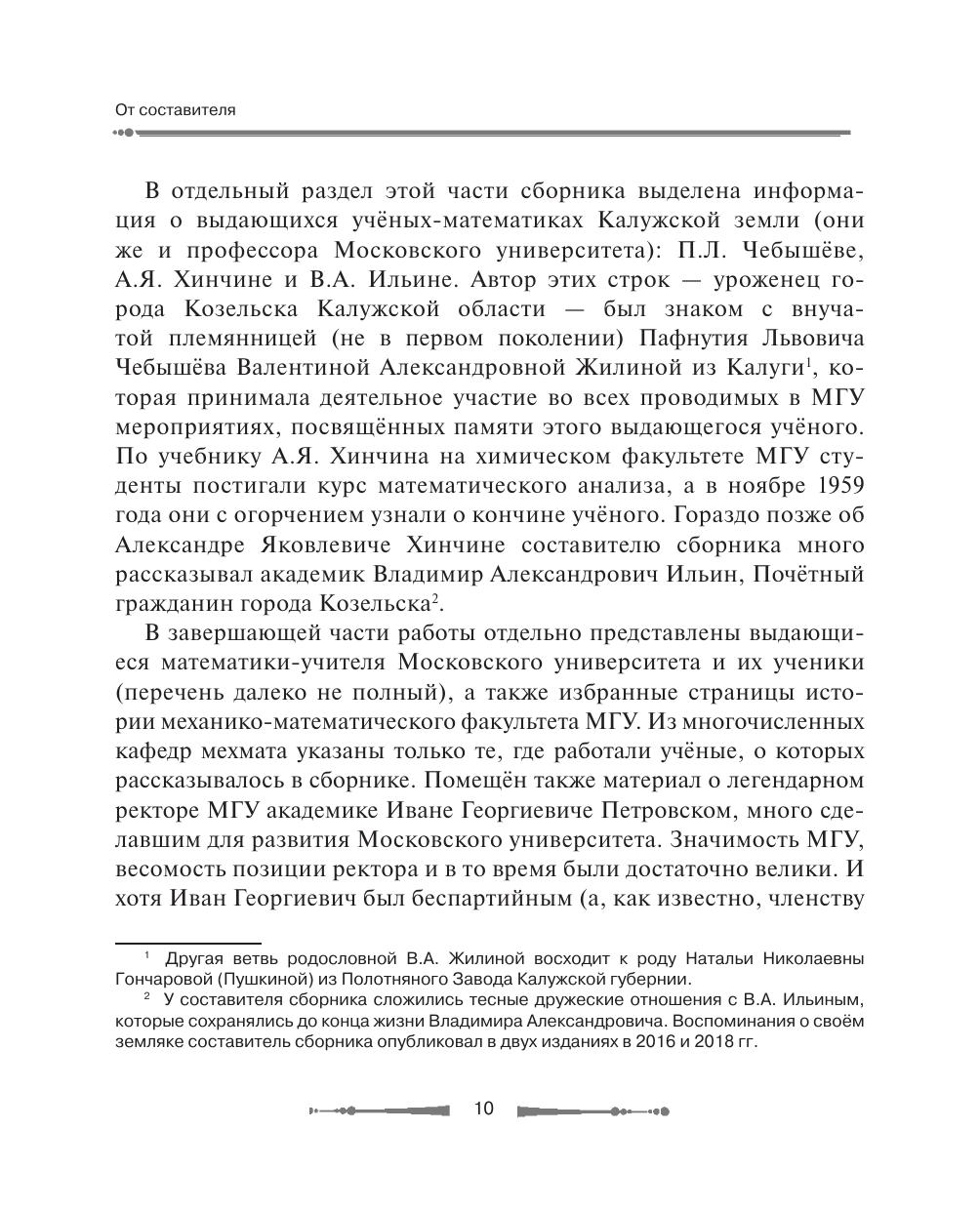 От составителя

В отдельный раздел этой части сборника выделена информация о выдающихся учёных-математиках Калужской земли (они же и профессора Московского университета): П.Л. Чебышёве, А.Я. Хинчине и В.А. Ильине. Автор этих строк — уроженец города Козельска Калужской области — был знаком с внучатой племянницей (не в первом поколении) Пафнутия Львовича Чебышёва Валентиной Александровной Жилиной из Калуги$^1$, которая принимала деятельное участие во всех проводимых в МГУ мероприятиях, посвящённых памяти этого выдающегося учёного. По учебнику А.Я. Хинчина на химическом факультете МГУ студенты постигали курс математического анализа, а в ноябре 1959 года они с огорчением узнали о кончине учёного. Гораздо позже об Александре Яковлевиче Хинчине составителю сборника много рассказывал академик Владимир Александрович Ильин, Почётный гражданин города Козельска$^2$.

В завершающей части работы отдельно представлены выдающиеся математики-учителя Московского университета и их ученики (перечень далеко не полный), а также избранные страницы истории механико-математического факультета МГУ. Из многочисленных кафедр мехмата указаны только те, где работали учёные, о которых рассказывалось в сборнике. Помещён также материал о легендарном ректоре МГУ академике Иване Георгиевиче Петровском, много сделавшим для развития Московского университета. Значимость МГУ, весомость позиции ректора и в то время были достаточно велики. И хотя Иван Георгиевич был беспартийным (а, как известно, членству

$^1$ Другая ветвь родословной В.А. Жилиной восходит к роду Натальи Николаевны Гончаровой (Пушкиной) из Полотняного Завода Калужской губернии.

$^2$ У составителя сборника сложились тесные дружеские отношения с В.А. Ильиным, которые сохранялись до конца жизни Владимира Александровича. Воспоминания о своём земляке составитель сборника опубликовал в двух изданиях в 2016 и 2018 гг.

10